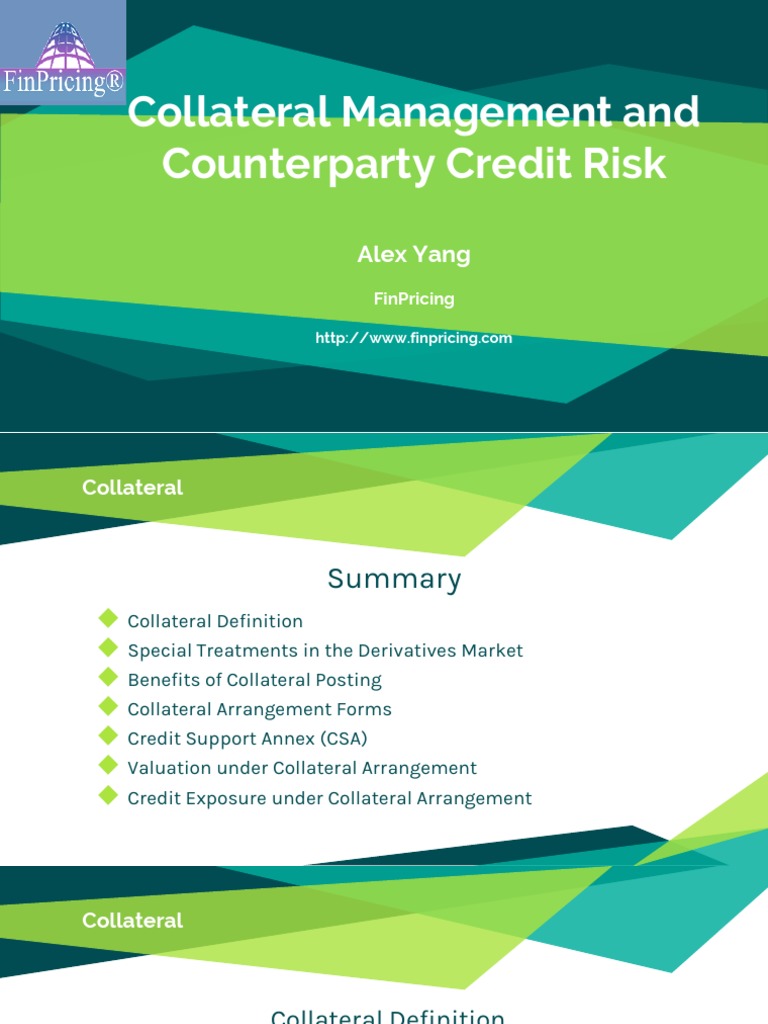 FinPricing®

Collateral Management and Counterparty Credit Risk

Alex Yang

FinPricing

http://www.finpricing.com

Collateral

Summary

Collateral Definition
Special Treatments in the Derivatives Market
Benefits of Collateral Posting
Collateral Arrangement Forms
Credit Support Annex (CSA)
Valuation under Collateral Arrangement
Credit Exposure under Collateral Arrangement

Collateral

Collateral Definition